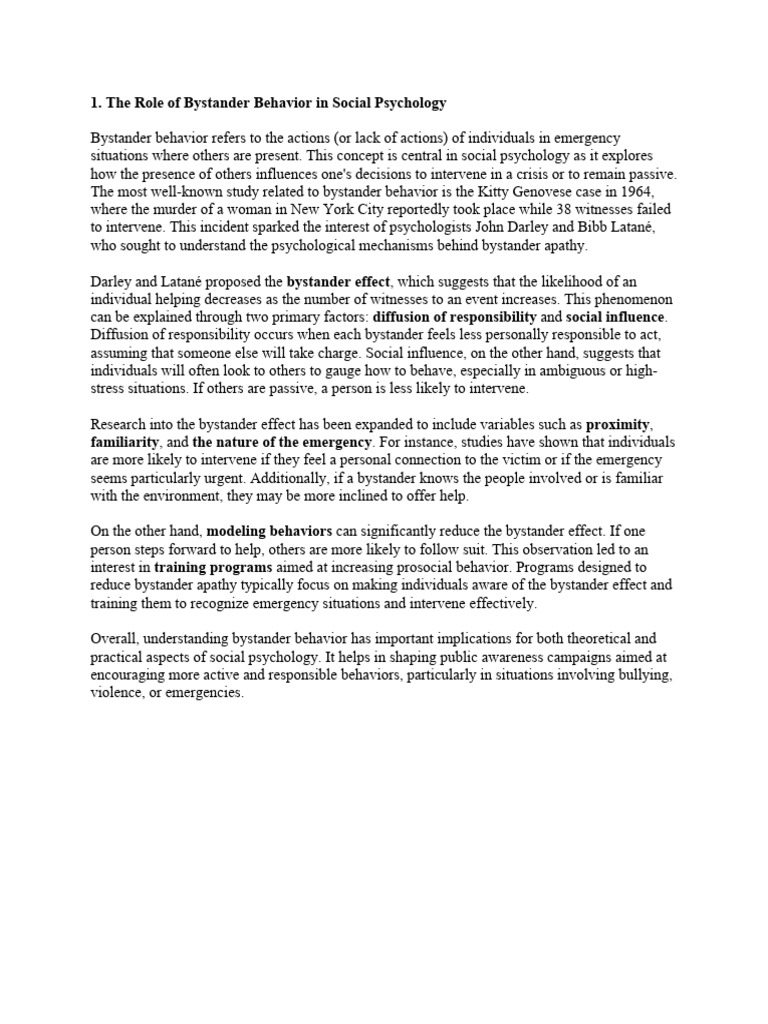 1. The Role of Bystander Behavior in Social Psychology

Bystander behavior refers to the actions (or lack of actions) of individuals in emergency situations where others are present. This concept is central in social psychology as it explores how the presence of others influences one's decisions to intervene in a crisis or to remain passive. The most well-known study related to bystander behavior is the Kitty Genovese case in 1964, where the murder of a woman in New York City reportedly took place while 38 witnesses failed to intervene. This incident sparked the interest of psychologists John Darley and Bibb Latané, who sought to understand the psychological mechanisms behind bystander apathy.

Darley and Latané proposed the bystander effect, which suggests that the likelihood of an individual helping decreases as the number of witnesses to an event increases. This phenomenon can be explained through two primary factors: diffusion of responsibility and social influence. Diffusion of responsibility occurs when each bystander feels less personally responsible to act, assuming that someone else will take charge. Social influence, on the other hand, suggests that individuals will often look to others to gauge how to behave, especially in ambiguous or high-stress situations. If others are passive, a person is less likely to intervene.

Research into the bystander effect has been expanded to include variables such as proximity, familiarity, and the nature of the emergency. For instance, studies have shown that individuals are more likely to intervene if they feel a personal connection to the victim or if the emergency seems particularly urgent. Additionally, if a bystander knows the people involved or is familiar with the environment, they may be more inclined to offer help.

On the other hand, modeling behaviors can significantly reduce the bystander effect. If one person steps forward to help, others are more likely to follow suit. This observation led to an interest in training programs aimed at increasing prosocial behavior. Programs designed to reduce bystander apathy typically focus on making individuals aware of the bystander effect and training them to recognize emergency situations and intervene effectively.

Overall, understanding bystander behavior has important implications for both theoretical and practical aspects of social psychology. It helps in shaping public awareness campaigns aimed at encouraging more active and responsible behaviors, particularly in situations involving bullying, violence, or emergencies.